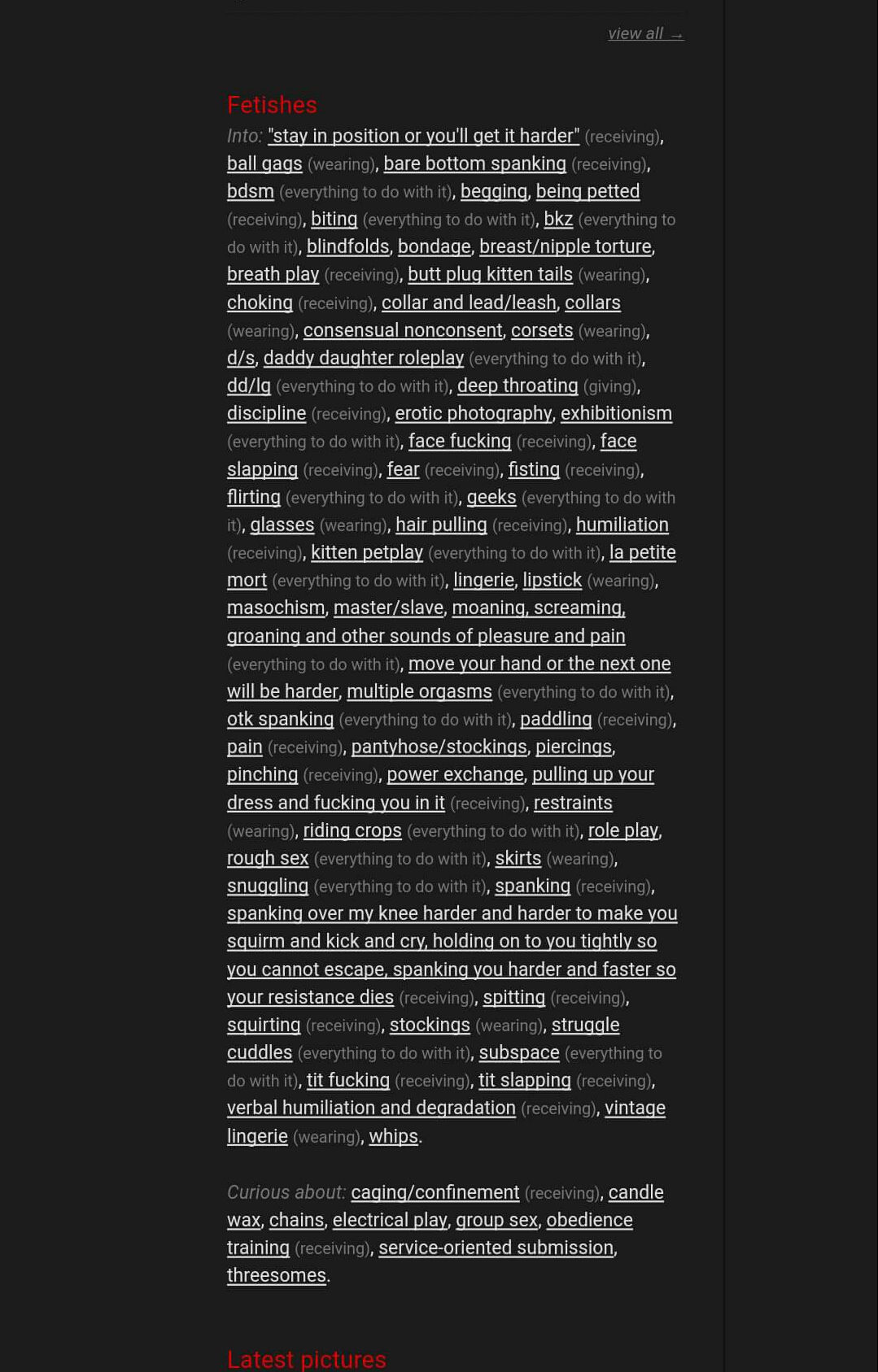 view all →

Fetishes

Into: "stay in position or you'll get it harder" (receiving), ball gags (wearing), bare bottom spanking (receiving), bdsm (everything to do with it), begging, being petted (receiving), biting (everything to do with it), bkz (everything to do with it), blindfolds, bondage, breast/nipple torture, breath play (receiving), butt plug kitten tails (wearing), choking (receiving), collar and lead/leash, collars (wearing), consensual nonconsent, corsets (wearing), d/s, daddy daughter roleplay (everything to do with it), dd/lg (everything to do with it), deep throating (giving), discipline (receiving), erotic photography, exhibitionism (everything to do with it), face fucking (receiving), face slapping (receiving), fear (receiving), fisting (receiving), flirting (everything to do with it), geeks (everything to do with it), glasses (wearing), hair pulling (receiving), humiliation (receiving), kitten petplay (everything to do with it), la petite mort (everything to do with it), lingerie, lipstick (wearing), masochism, master/slave, moaning, screaming, groaning and other sounds of pleasure and pain (everything to do with it), move your hand or the next one will be harder, multiple orgasms (everything to do with it), otk spanking (everything to do with it), paddling (receiving), pain (receiving), pantyhose/stockings, piercings, pinching (receiving), power exchange, pulling up your dress and fucking you in it (receiving), restraints (wearing), riding crops (everything to do with it), role play, rough sex (everything to do with it), skirts (wearing), snuggling (everything to do with it), spanking (receiving), spanking over my knee harder and harder to make you squirm and kick and cry, holding on to you tightly so you cannot escape, spanking you harder and faster so your resistance dies (receiving), spitting (receiving), squirting (receiving), stockings (wearing), struggle cuddles (everything to do with it), subspace (everything to do with it), tit fucking (receiving), tit slapping (receiving), verbal humiliation and degradation (receiving), vintage lingerie (wearing), whips.

Curious about: caging/confinement (receiving), candle wax, chains, electrical play, group sex, obedience training (receiving), service-oriented submission, threesomes.

Latest pictures